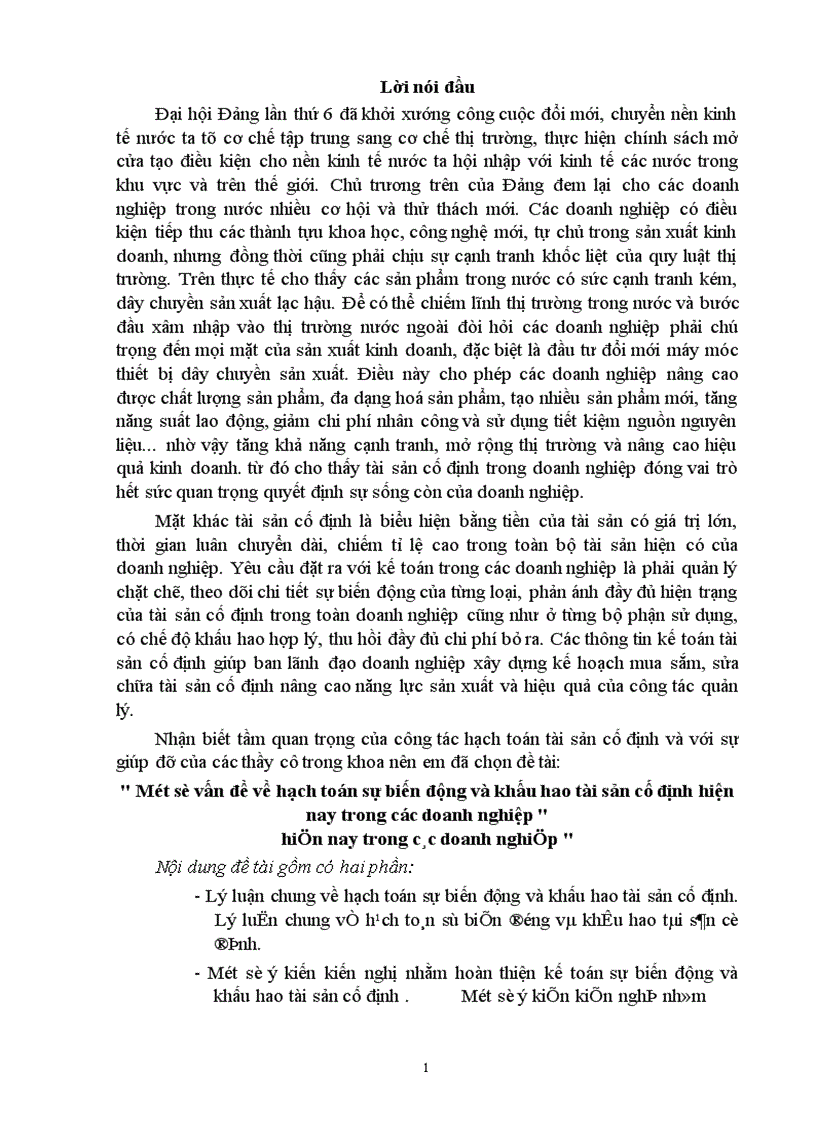 Lời nói đầu

Đại hội Đảng lần thứ 6 đã khởi xướng công cuộc đổi mới, chuyển nền kinh tế nước ta tõ cơ chế tập trung sang cơ chế thị trường, thực hiện chính sách mở cửa tạo điều kiện cho nền kinh tế nước ta hội nhập với kinh tế các nước trong khu vực và trên thế giới. Chủ trương trên của Đảng đem lại cho các doanh nghiệp trong nước nhiều cơ hội và thử thách mới. Các doanh nghiệp có điều kiện tiếp thu các thành tựu khoa học, công nghệ mới, tự chủ trong sản xuất kinh doanh, nhưng đồng thời cũng phải chịu sự cạnh tranh khốc liệt của quy luật thị trường. Trên thực tế cho thấy các sản phẩm trong nước có sức cạnh tranh kém, dây chuyền sản xuất lạc hậu. Để có thể chiếm lĩnh thị trường trong nước và bước đầu xâm nhập vào thị trường nước ngoài đòi hỏi các doanh nghiệp phải chú trọng đến mọi mặt của sản xuất kinh doanh, đặc biệt là đầu tư đổi mới máy móc thiết bị dây chuyền sản xuất. Điều này cho phép các doanh nghiệp nâng cao được chất lượng sản phẩm, đa dạng hoá sản phẩm, tạo nhiều sản phẩm mới, tăng năng suất lao động, giảm chi phí nhân công và sử dụng tiết kiệm nguồn nguyên liệu... nhờ vậy tăng khả năng cạnh tranh, mở rộng thị trường và nâng cao hiệu quả kinh doanh. từ đó cho thấy tài sản cố định trong doanh nghiệp đóng vai trò hết sức quan trọng quyết định sự sống còn của doanh nghiệp.

Mặt khác tài sản cố định là biểu hiện bằng tiền của tài sản có giá trị lớn, thời gian luân chuyển dài, chiếm tỉ lệ cao trong toàn bộ tài sản hiện có của doanh nghiệp. Yêu cầu đặt ra với kế toán trong các doanh nghiệp là phải quản lý chặt chẽ, theo dõi chi tiết sự biến động của từng loại, phản ánh đầy đủ hiện trạng của tài sản cố định trong toàn doanh nghiệp cũng như ở từng bộ phận sử dụng, có chế độ khấu hao hợp lý, thu hồi đầy đủ chi phí bỏ ra. Các thông tin kế toán tài sản cố định giúp ban lãnh đạo doanh nghiệp xây dựng kế hoạch mua sắm, sửa chữa tài sản cố định nâng cao năng lực sản xuất và hiệu quả của công tác quản lý.

Nhận biết tầm quan trọng của công tác hạch toán tài sản cố định và với sự giúp đỡ của các thầy cô trong khoa nên em đã chọn đề tài:

" Mét sè vấn đề về hạch toán sự biến động và khấu hao tài sản cố định hiện nay trong các doanh nghiệp "
hiÖn nay trong c¸c doanh nghiÖp "

Nội dung đề tài gồm có hai phần:

- Lý luận chung về hạch toán sự biến động và khấu hao tài sản cố định. Lý luËn chung vÒ h¹ch to¸n sù biÕn ®éng vµ khÊu hao tµi s¶n cè ®Þnh.

- Mét sè ý kiến kiến nghị nhằm hoàn thiện kế toán sự biến động và khấu hao tài sản cố định . Mét sè ý kiÕn kiÕn nghÞ nh»m

1